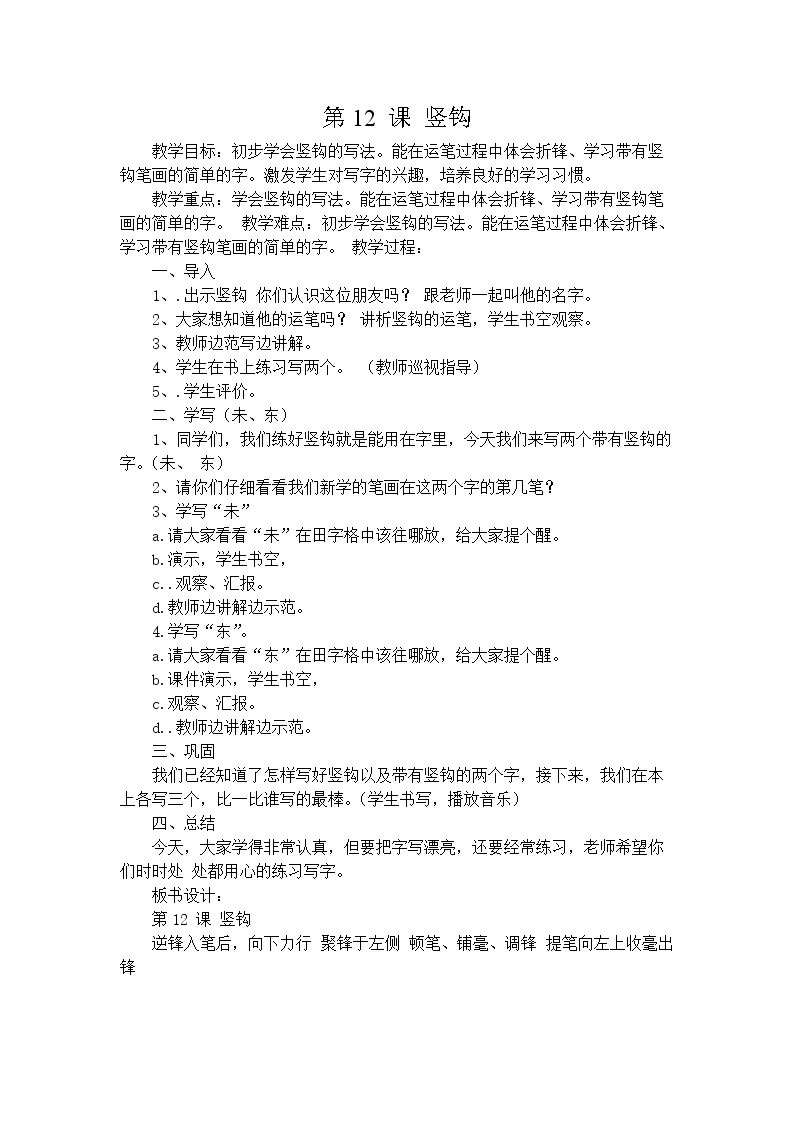 第12课 竖钩

教学目标：初步学会竖钩的写法。能在运笔过程中体会折锋、学习带有竖钩笔画的简单的字。激发学生对写字的兴趣，培养良好的学习习惯。

教学重点：学会竖钩的写法。能在运笔过程中体会折锋、学习带有竖钩笔画的简单的字。 教学难点：初步学会竖钩的写法。能在运笔过程中体会折锋、学习带有竖钩笔画的简单的字。 教学过程：

一、导入

1、.出示竖钩 你们认识这位朋友吗？ 跟老师一起叫他的名字。

2、大家想知道他的运笔吗？ 讲析竖钩的运笔，学生书空观察。

3、教师边范写边讲解。

4、学生在书上练习写两个。 （教师巡视指导）

5、.学生评价。

二、学写（未、东）

1、同学们，我们练好竖钩就是能用在字里，今天我们来写两个带有竖钩的字。（未、 东）

2、请你们仔细看看我们新学的笔画在这两个字的第几笔？

3、学写“未”

a.请大家看看“未”在田字格中该往哪放，给大家提个醒。

b.演示，学生书空，

c..观察、汇报。

d.教师边讲解边示范。

4.学写“东”。

a.请大家看看“东”在田字格中该往哪放，给大家提个醒。

b.课件演示，学生书空，

c.观察、汇报。

d..教师边讲解边示范。

三、巩固

我们已经知道了怎样写好竖钩以及带有竖钩的两个字，接下来，我们在本上各写三个，比一比谁写的最棒。（学生书写，播放音乐）

四、总结

今天，大家学得非常认真，但要把字写漂亮，还要经常练习，老师希望你们时时处 处都用心的练习写字。

板书设计：

第12课 竖钩

逆锋入笔后，向下力行 聚锋于左侧 顿笔、铺毫、调锋 提笔向左上收毫出锋